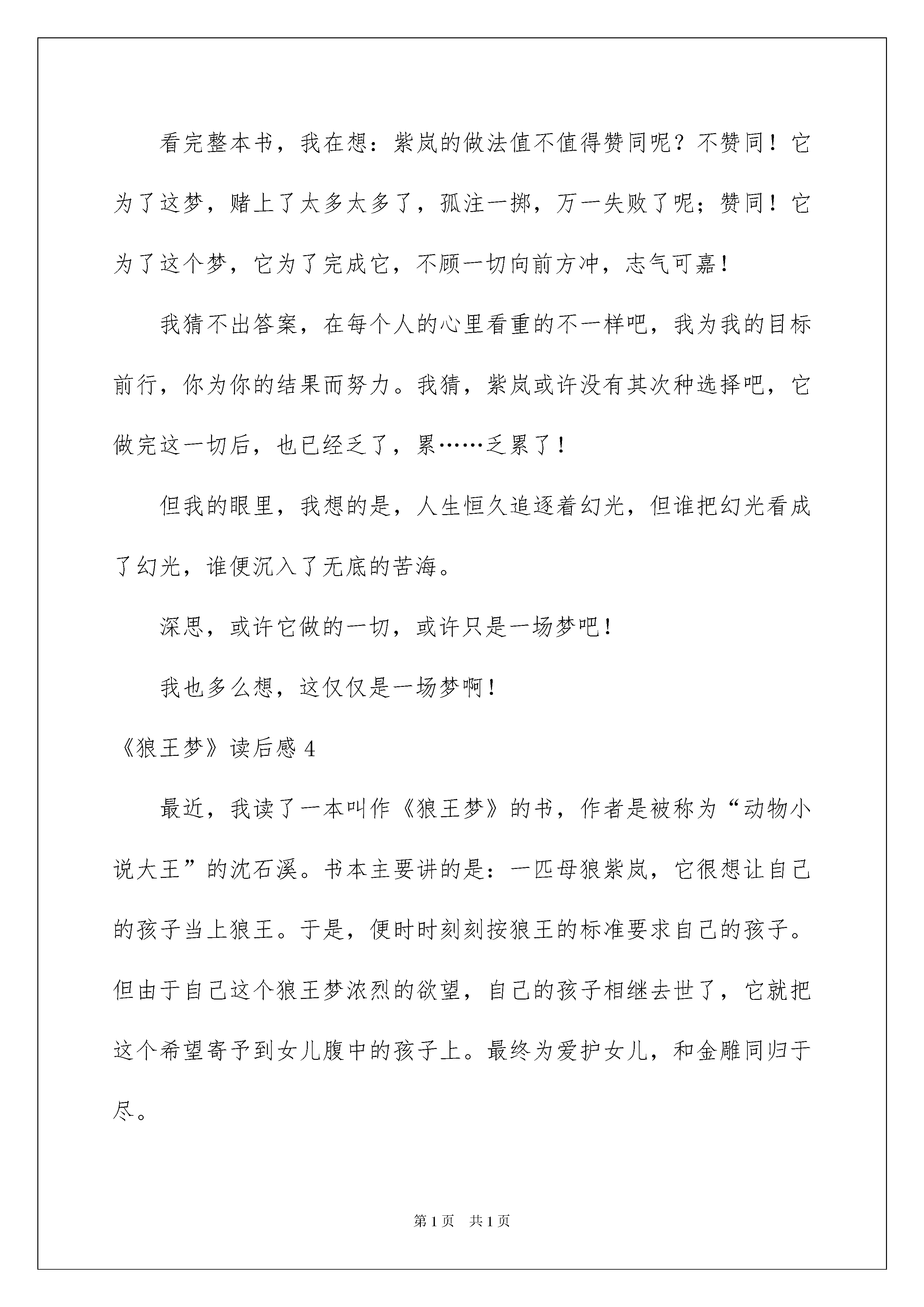 看完整本书，我在想：紫岚的做法值不值得赞同呢？不赞同！它为了这梦，赌上了太多太多了，孤注一掷，万一失败了呢；赞同！它为了这个梦，它为了完成它，不顾一切向前方冲，志气可嘉！

我猜不出答案，在每个人的心里看重的不一样吧，我为我的目标前行，你为你的结果而努力。我猜，紫岚或许没有其次种选择吧，它做完这一切后，也已经乏了，累……乏累了！

但我的眼里，我想的是，人生恒久追逐着幻光，但谁把幻光看成了幻光，谁便沉入了无底的苦海。

深思，或许它做的一切，或许只是一场梦吧！

我也多么想，这仅仅是一场梦啊！

《狼王梦》读后感 4

最近，我读了一本叫作《狼王梦》的书，作者是被称为“动物小说大王”的沈石溪。书本主要讲的是：一匹母狼紫岚，它很想让自己的孩子当上狼王。于是，便时时刻刻按狼王的标准要求自己的孩子。但由于自己这个狼王梦浓烈的欲望，自己的孩子相继去世了，它就把这个希望寄予到女儿腹中的孩子上。最终为爱护女儿，和金雕同归于尽。

第 1 页　共 1 页